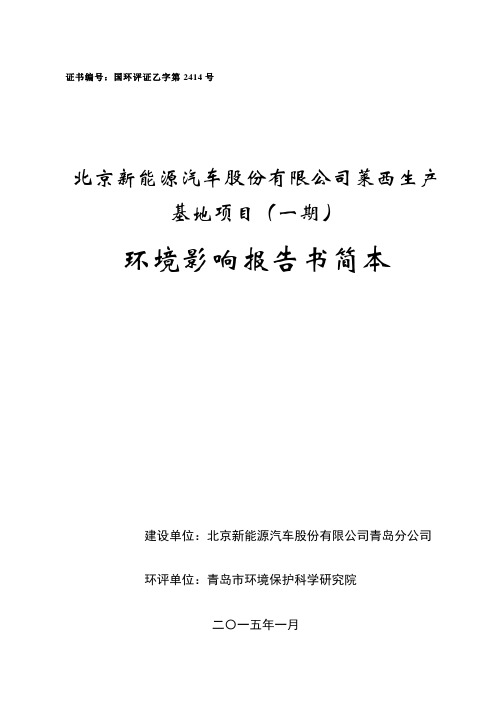 证书编号：国环评证乙字第 2414 号

北京新能源汽车股份有限公司莱西生产基地项目（一期）

环境影响报告书简本

建设单位：北京新能源汽车股份有限公司青岛分公司

环评单位：青岛市环境保护科学研究院

二〇一五年一月